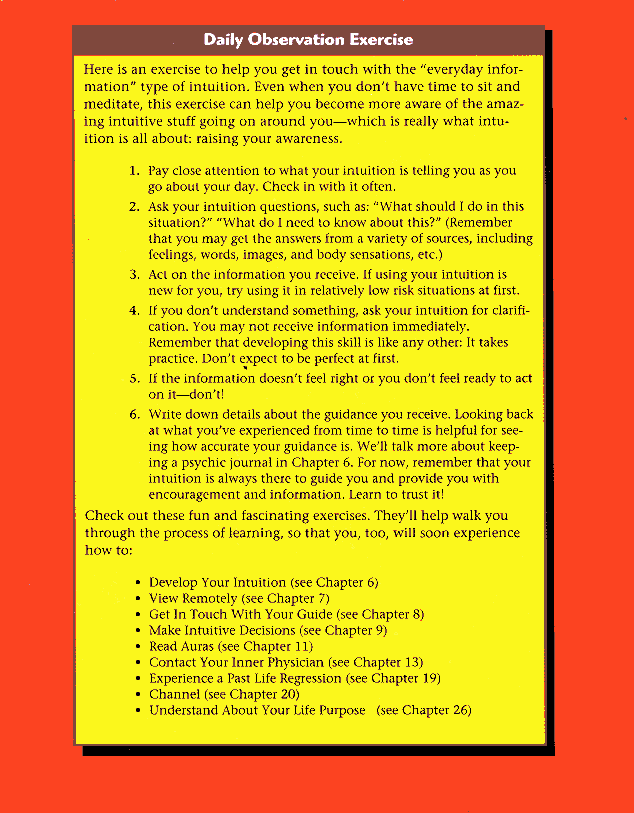 Daily Observation Exercise

Here is an exercise to help you get in touch with the "everyday information" type of intuition. Even when you don't have time to sit and meditate, this exercise can help you become more aware of the amazing intuitive stuff going on around you—which is really what intuition is all about: raising your awareness.

1. Pay close attention to what your intuition is telling you as you go about your day. Check in with it often.
2. Ask your intuition questions, such as: "What should I do in this situation?" "What do I need to know about this?" (Remember that you may get the answers from a variety of sources, including feelings, words, images, and body sensations, etc.)
3. Act on the information you receive. If using your intuition is new for you, try using it in relatively low risk situations at first.
4. If you don't understand something, ask your intuition for clarification. You may not receive information immediately. Remember that developing this skill is like any other: It takes practice. Don't expect to be perfect at first.
5. If the information doesn't feel right or you don't feel ready to act on it—don't!
6. Write down details about the guidance you receive. Looking back at what you've experienced from time to time is helpful for seeing how accurate your guidance is. We'll talk more about keeping a psychic journal in Chapter 6. For now, remember that your intuition is always there to guide you and provide you with encouragement and information. Learn to trust it!

Check out these fun and fascinating exercises. They'll help walk you through the process of learning, so that you, too, will soon experience how to:

• Develop Your Intuition (see Chapter 6)
• View Remotely (see Chapter 7)
• Get In Touch With Your Guide (see Chapter 8)
• Make Intuitive Decisions (see Chapter 9)
• Read Auras (see Chapter 11)
• Contact Your Inner Physician (see Chapter 13)
• Experience a Past Life Regression (see Chapter 19)
• Channel (see Chapter 20)
• Understand About Your Life Purpose (see Chapter 26)